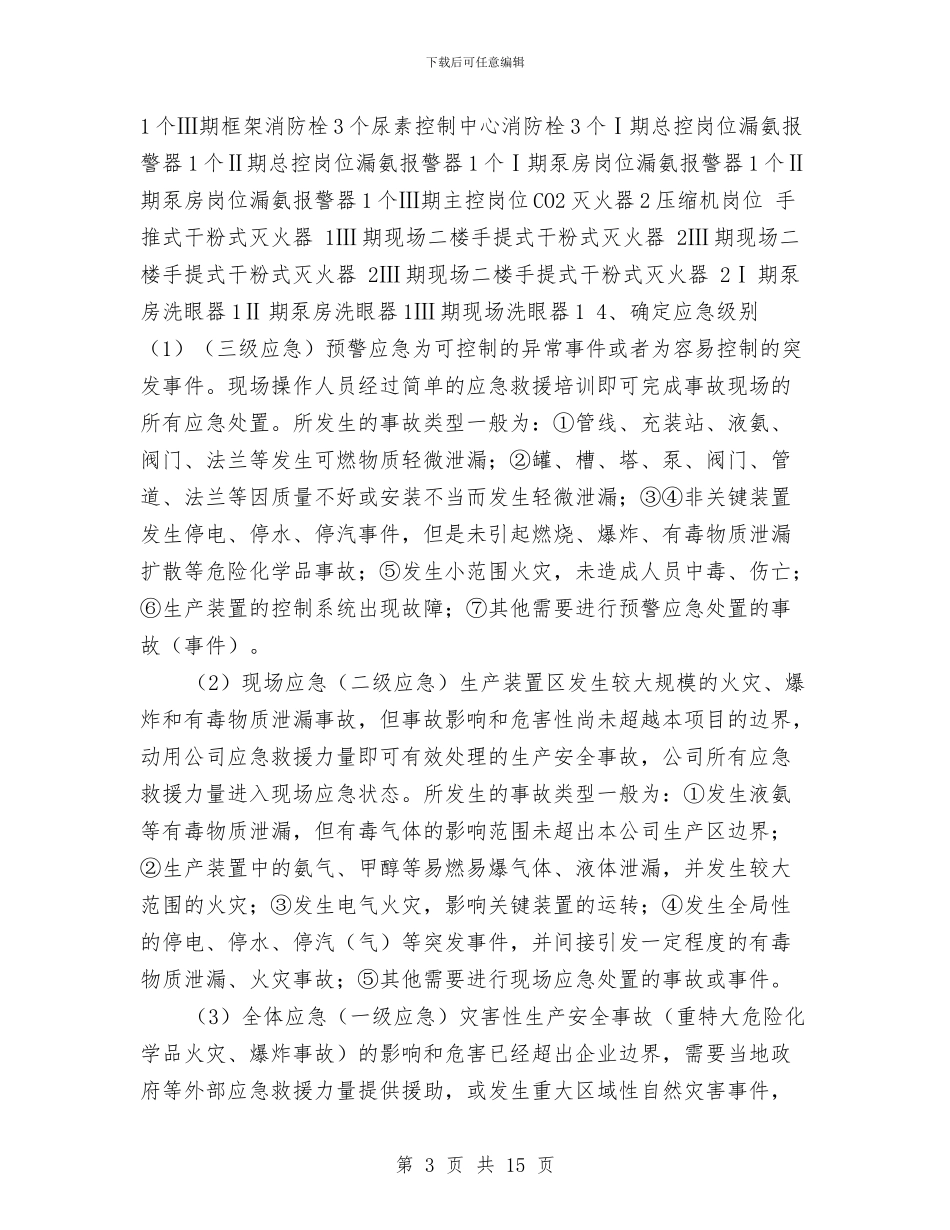 下载后可任意编辑

1个Ⅲ期框架消防栓3个尿素控制中心消防栓3个Ⅰ期总控岗位漏氨报警器1个Ⅱ期总控岗位漏氨报警器1个Ⅰ期泵房岗位漏氨报警器1个Ⅱ期泵房岗位漏氨报警器1个Ⅲ期主控岗位CO2灭火器2压缩机岗位 手推式干粉式灭火器 1Ⅲ期现场二楼手提式干粉式灭火器 2Ⅲ期现场二楼手提式干粉式灭火器 2Ⅲ期现场二楼手提式干粉式灭火器 2Ⅰ期泵房洗眼器1Ⅱ期泵房洗眼器1Ⅲ期现场洗眼器1 4、确定应急级别

（1）（三级应急）预警应急为可控制的异常事件或者为容易控制的突发事件。现场操作人员经过简单的应急救援培训即可完成事故现场的所有应急处置。所发生的事故类型一般为：①管线、充装站、液氨、阀门、法兰等发生可燃物质轻微泄漏；②罐、槽、塔、泵、阀门、管道、法兰等因质量不好或安装不当而发生轻微泄漏；③④非关键装置发生停电、停水、停汽事件，但是未引起燃烧、爆炸、有毒物质泄漏扩散等危险化学品事故；⑤发生小范围火灾，未造成人员中毒、伤亡；⑥生产装置的控制系统出现故障；⑦其他需要进行预警应急处置的事故（事件）。

（2）现场应急（二级应急）生产装置区发生较大规模的火灾、爆炸和有毒物质泄漏事故，但事故影响和危害性尚未超越本项目的边界，动用公司应急救援力量即可有效处理的生产安全事故，公司所有应急救援力量进入现场应急状态。所发生的事故类型一般为：①发生液氨等有毒物质泄漏，但有毒气体的影响范围未超出本公司生产区边界；②生产装置中的氨气、甲醇等易燃易爆气体、液体泄漏，并发生较大范围的火灾；③发生电气火灾，影响关键装置的运转；④发生全局性的停电、停水、停汽（气）等突发事件，并间接引发一定程度的有毒物质泄漏、火灾事故；⑤其他需要进行现场应急处置的事故或事件。

（3）全体应急（一级应急）灾害性生产安全事故（重特大危险化学品火灾、爆炸事故）的影响和危害已经超出企业边界，需要当地政府等外部应急救援力量提供援助，或发生重大区域性自然灾害事件，

第 3 页 共 15 页